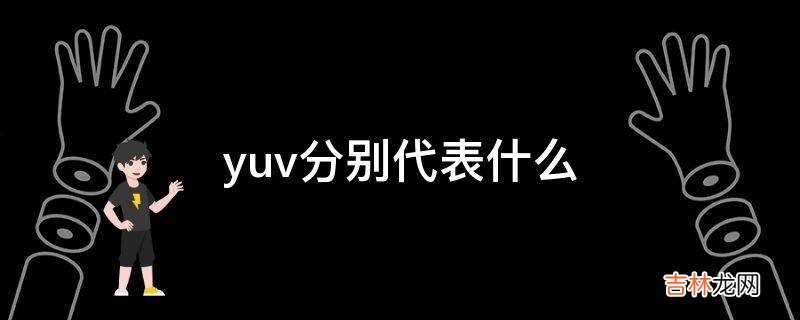 yuv分别代表什么

吉林龙网